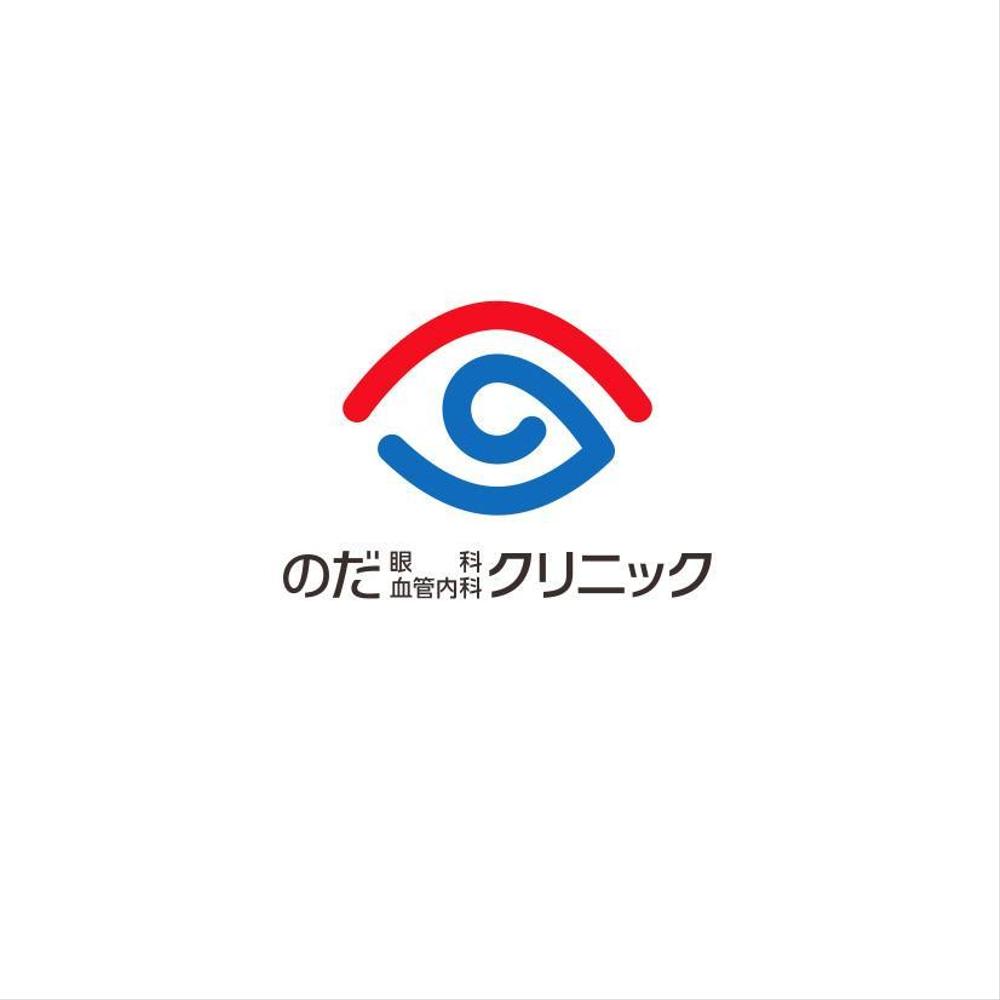 のだ 眼科
血管内科 クリニック